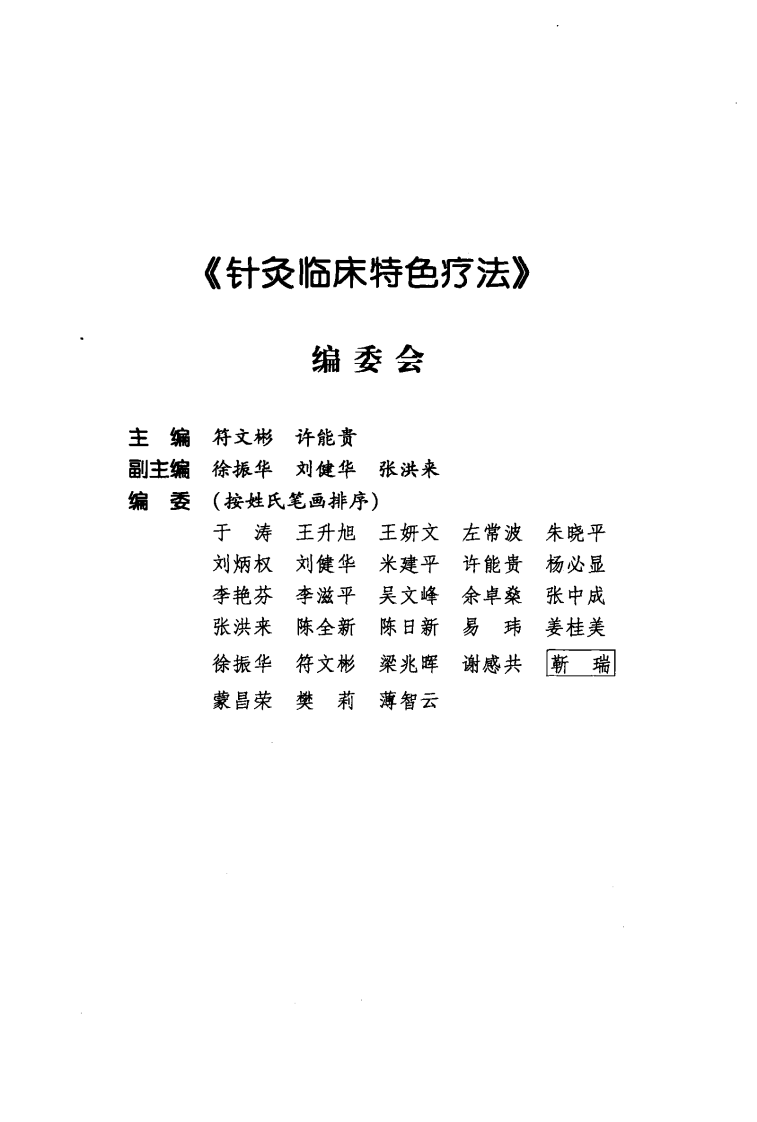 《针灸临床特色疗法》

编委会

主　编　符文彬　许能贵
副主编　徐振华　刘健华　张洪来
编　委　（按姓氏笔画排序）
于　涛　王升旭　王妍文　左常波　朱晓平
刘炳权　刘健华　米建平　许能贵　杨必显
李艳芬　李滋平　吴文峰　余卓燊　张中成
张洪来　陈全新　陈日新　易　玮　姜桂美
徐振华　符文彬　梁兆晖　谢感共　靳　瑞
蒙昌荣　樊　莉　薄智云